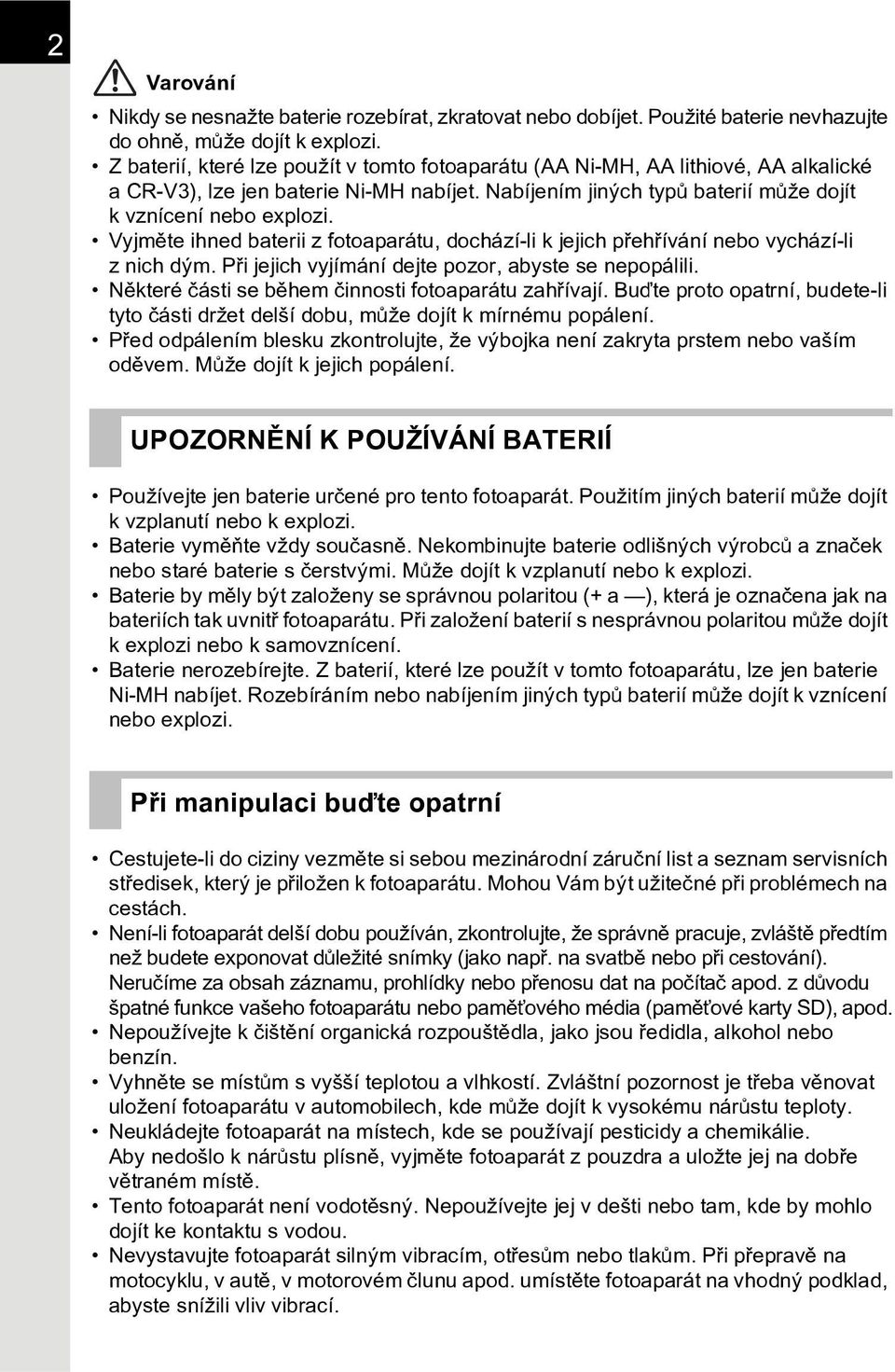 2

Varování

• Nikdy se nesnažte baterie rozebírat, zkratovat nebo dobíjet. Použité baterie nevhazujte do ohně, může dojít k explozi.
• Z baterií, které lze použít v tomto fotoaparátu (AA Ni-MH, AA lithiové, AA alkalické a CR-V3), lze jen baterie Ni-MH nabíjet. Nabíjením jiných typů baterií může dojít k vznícení nebo explozi.
• Vyjměte ihned baterii z fotoaparátu, dochází-li k jejich přehřívání nebo vychází-li z nich dým. Při jejich vyjímání dejte pozor, abyste se nepopálili.
• Některé části se během činnosti fotoaparátu zahřívají. Buďte proto opatrní, budete-li tyto části držet delší dobu, může dojít k mírnému popálení.
• Před odpálením blesku zkontrolujte, že výbojka není zakryta prstem nebo vaším oděvem. Může dojít k jejich popálení.

UPOZORNĚNÍ K POUŽÍVÁNÍ BATERIÍ

• Používejte jen baterie určené pro tento fotoaparát. Použitím jiných baterií může dojít k vzplanutí nebo k explozi.
• Baterie vyměňte vždy současně. Nekombinujte baterie odlišných výrobců a značek nebo staré baterie s čerstvými. Může dojít k vzplanutí nebo k explozi.
• Baterie by měly být založeny se správnou polaritou (+ a —), která je označena jak na bateriích tak uvnitř fotoaparátu. Při založení baterií s nesprávnou polaritou může dojít k explozi nebo k samovznícení.
• Baterie nerozebírejte. Z baterií, které lze použít v tomto fotoaparátu, lze jen baterie Ni-MH nabíjet. Rozebíráním nebo nabíjením jiných typů baterií může dojít k vznícení nebo explozi.

Při manipulaci buďte opatrní

• Cestujete-li do ciziny vezměte si sebou mezinárodní záruční list a seznam servisních středisek, který je přiložen k fotoaparátu. Mohou Vám být užitečné při problémech na cestách.
• Není-li fotoaparát delší dobu používán, zkontrolujte, že správně pracuje, zvláště předtím než budete exponovat důležité snímky (jako např. na svatbě nebo při cestování). Neručíme za obsah záznamu, prohlídky nebo přenosu dat na počítač apod. z důvodu špatné funkce vašeho fotoaparátu nebo paměťového média (paměťové karty SD), apod.
• Nepoužívejte k čištění organická rozpouštědla, jako jsou ředidla, alkohol nebo benzín.
• Vyhněte se místům s vyšší teplotou a vlhkostí. Zvláštní pozornost je třeba věnovat uložení fotoaparátu v automobilech, kde může dojít k vysokému nárůstu teploty.
• Neukládejte fotoaparát na místech, kde se používají pesticidy a chemikálie. Aby nedošlo k nárůstu plísně, vyjměte fotoaparát z pouzdra a uložte jej na dobře větraném místě.
• Tento fotoaparát není vodotěsný. Nepoužívejte jej v dešti nebo tam, kde by mohlo dojít ke kontaktu s vodou.
• Nevystavujte fotoaparát silným vibracím, otřesům nebo tlakům. Při přepravě na motocyklu, v autě, v motorovém člunu apod. umístěte fotoaparát na vhodný podklad, abyste snížili vliv vibrací.